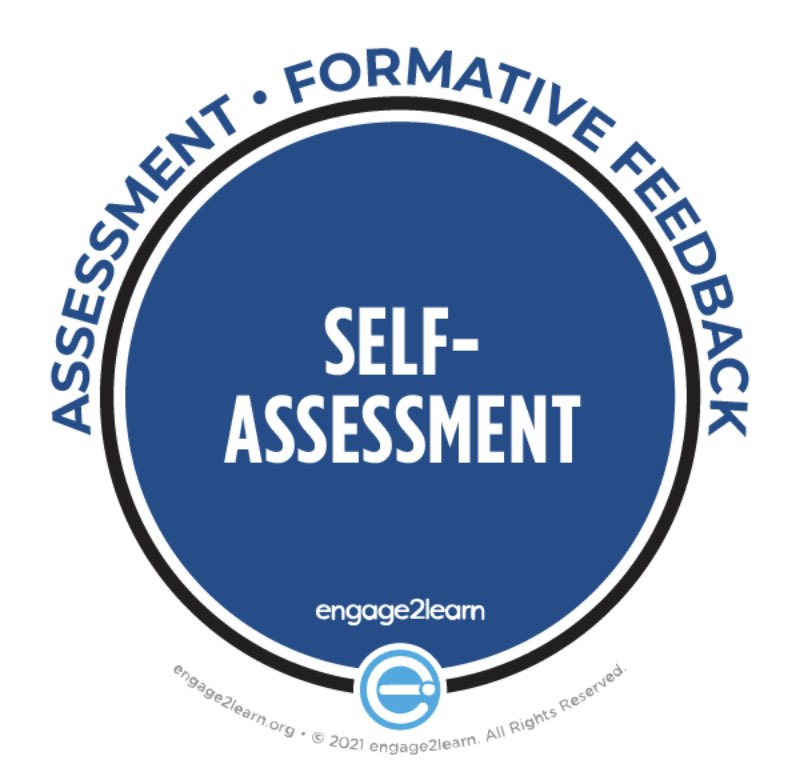 ASSESSMENT • FORMATIVE FEEDBACK

SELF-ASSESSMENT

engage2learn

engage2learn.org • © 2021 engage2learn. All Rights Reserved.